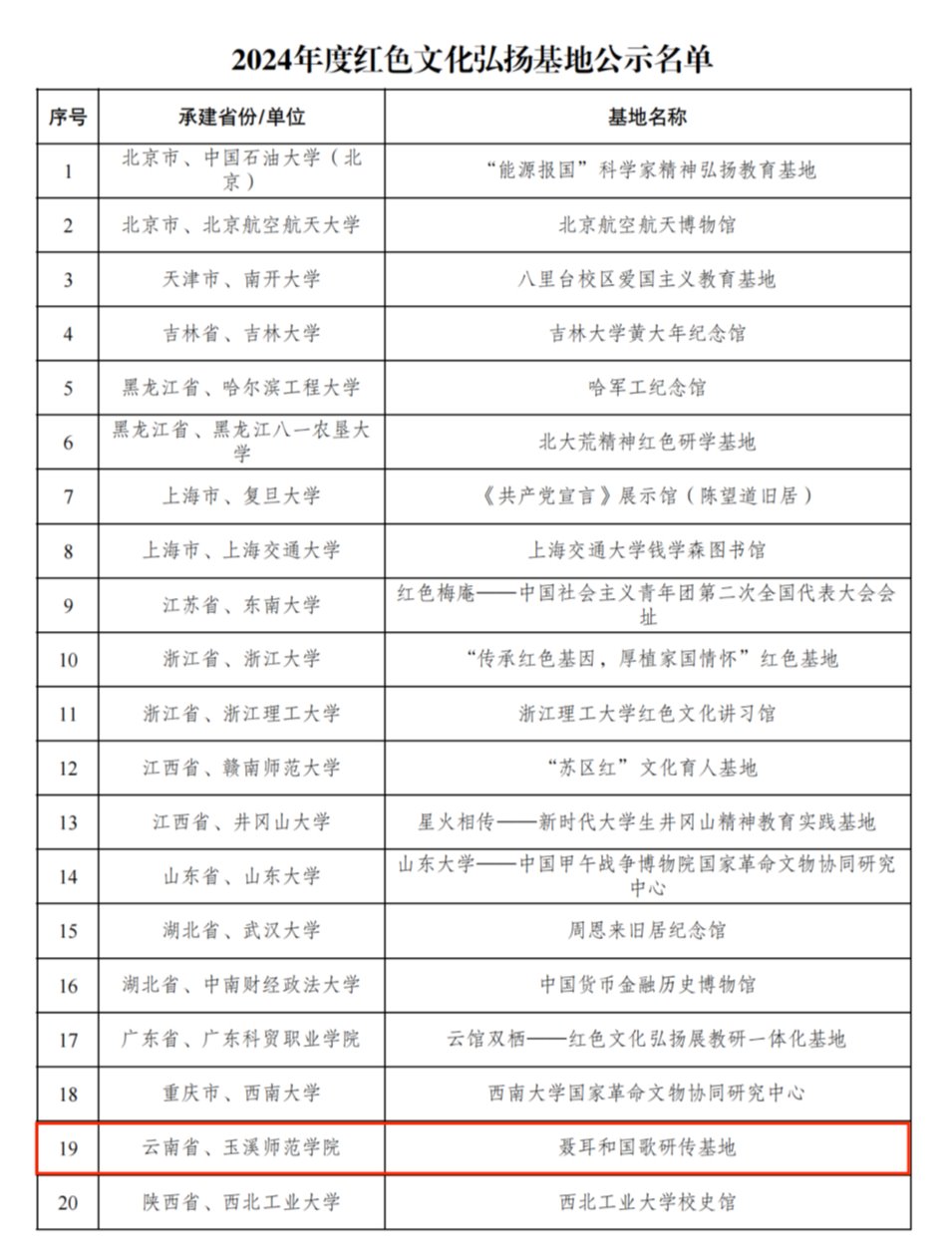 2024年度红色文化弘扬基地公示名单

| 序号 | 承建省份/单位 | 基地名称 |
|---|---|---|
| 1 | 北京市、中国石油大学（北京） | “能源报国”科学家精神弘扬教育基地 |
| 2 | 北京市、北京航空航天大学 | 北京航空航天博物馆 |
| 3 | 天津市、南开大学 | 八里台校区爱国主义教育基地 |
| 4 | 吉林省、吉林大学 | 吉林大学黄大年纪念馆 |
| 5 | 黑龙江省、哈尔滨工程大学 | 哈军工纪念馆 |
| 6 | 黑龙江省、黑龙江八一农垦大学 | 北大荒精神红色研学基地 |
| 7 | 上海市、复旦大学 | 《共产党宣言》展示馆（陈望道旧居） |
| 8 | 上海市、上海交通大学 | 上海交通大学钱学森图书馆 |
| 9 | 江苏省、东南大学 | 红色梅庵——中国社会主义青年团第二次全国代表大会会址 |
| 10 | 浙江省、浙江大学 | “传承红色基因，厚植家国情怀”红色基地 |
| 11 | 浙江省、浙江理工大学 | 浙江理工大学红色文化讲习馆 |
| 12 | 江西省、赣南师范大学 | “苏区红”文化育人基地 |
| 13 | 江西省、井冈山大学 | 星火相传——新时代大学生井冈山精神教育实践基地 |
| 14 | 山东省、山东大学 | 山东大学——中国甲午战争博物院国家革命文物协同研究中心 |
| 15 | 湖北省、武汉大学 | 周恩来旧居纪念馆 |
| 16 | 湖北省、中南财经政法大学 | 中国货币金融历史博物馆 |
| 17 | 广东省、广东科贸职业学院 | 云馆双栖——红色文化弘扬展教研一体化基地 |
| 18 | 重庆市、西南大学 | 西南大学国家革命文物协同研究中心 |
| 19 | 云南省、玉溪师范学院 | 聂耳和国歌研传基地 |
| 20 | 陕西省、西北工业大学 | 西北工业大学校史馆 |